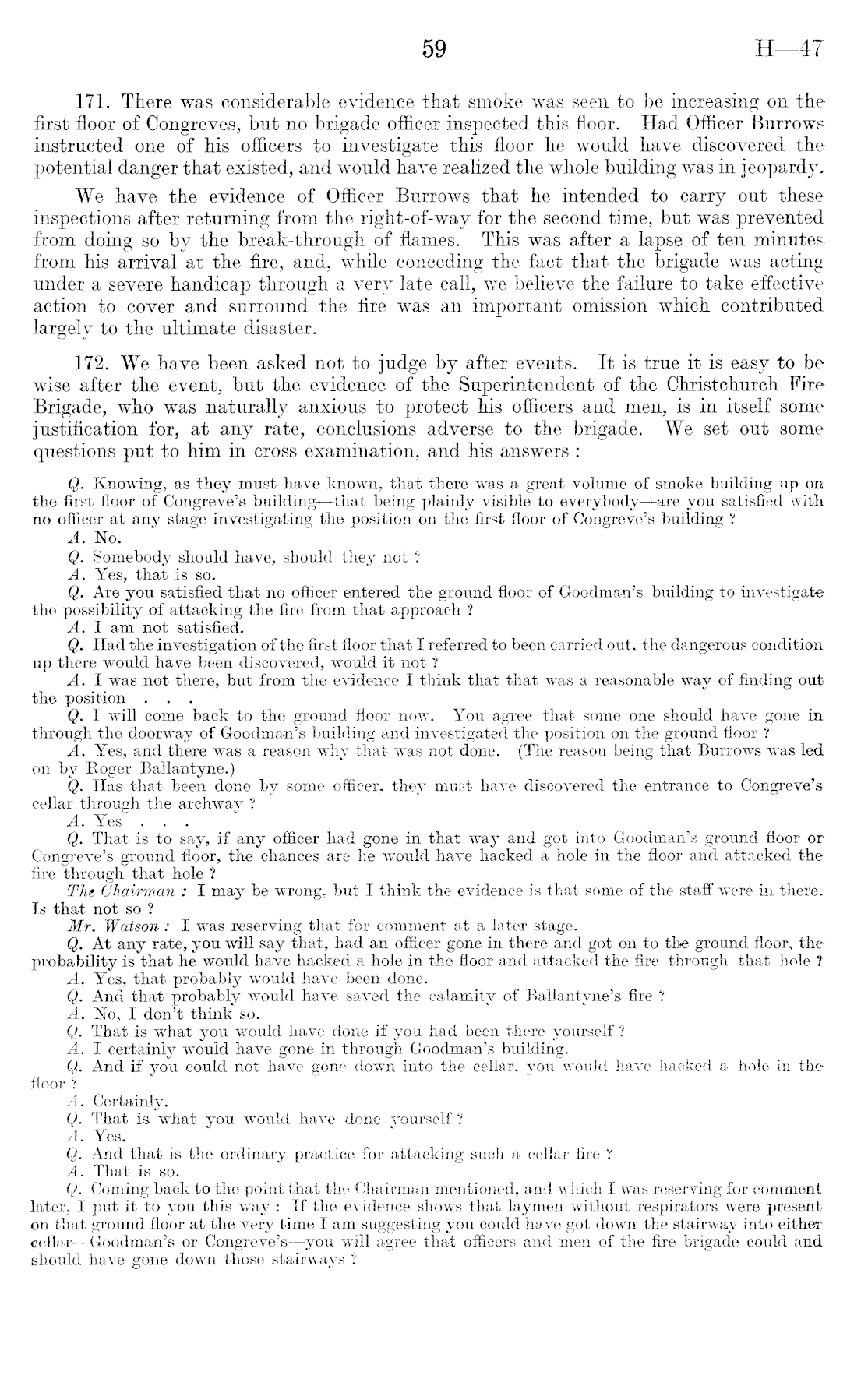 59

H—47

171. There was considerable evidence that smoke was seen to be increasing on the first floor of Congreves, but no brigade officer inspected this floor. Had Officer Burrows instructed one of his officers to investigate this floor he would have discovered the potential danger that existed, and would have realized the whole building was in jeopardy.

We have the evidence of Officer Burrows that he intended to carry out these inspections after returning from the right-of-way for the second time, but was prevented from doing so by the break-through of flames. This was after a lapse of ten minutes from his arrival at the fire, and, while conceding the fact that the brigade was acting under a severe handicap through a very late call, we believe the failure to take effective action to cover and surround the fire was an important omission which contributed largely to the ultimate disaster.

172. We have been asked not to judge by after events. It is true it is easy to be wise after the event, but the evidence of the Superintendent of the Christchurch Fire Brigade, who was naturally anxious to protect his officers and men, is in itself some justification for, at any rate, conclusions adverse to the brigade. We set out some questions put to him in cross examination, and his answers :

Q. Knowing, as they must have known, that there was a great volume of smoke building up on the first floor of Congreve's building—that being plainly visible to everybody—are you satisfied with no officer at any stage investigating the position on the first floor of Congreve's building ?

A. No.

Q. Somebody should have, should they not ?

A. Yes, that is so.

Q. Are you satisfied that no officer entered the ground floor of Goodman's building to investigate the possibility of attacking the fire from that approach ?

A. I am not satisfied.

Q. Had the investigation of the first floor that I referred to been carried out, the dangerous condition up there would have been discovered, would it not ?

A. I was not there, but from the evidence I think that that was a reasonable way of finding out the position . . .

Q. I will come back to the ground floor now. You agree that some one should have gone in through the doorway of Goodman's building and investigated the position on the ground floor ?

A. Yes, and there was a reason why that was not done. (The reason being that Burrows was led on by Roger Ballantyne.)

Q. Has that been done by some officer, they must have discovered the entrance to Congreve's cellar through the archway ?

A. Yes . . .

Q. That is to say, if any officer had gone in that way and got into Goodman's ground floor or Congreve's ground floor, the chances are he would have hacked a hole in the floor and attacked the fire through that hole ?

The Chairman : I may be wrong, but I think the evidence is that some of the staff were in there. Is that not so ?

Mr. Watson : I was reserving that for comment at a later stage.

Q. At any rate, you will say that, had an officer gone in there and got on to the ground floor, the probability is that he would have hacked a hole in the floor and attacked the fire through that hole ?

A. Yes, that probably would have been done.

Q. And that probably would have saved the calamity of Ballantyne's fire ?

A. No, I don't think so.

Q. That is what you would have done if you had been there yourself ?

A. I certainly would have gone in through Goodman's building.

Q. And if you could not have gone down into the cellar, you would have hacked a hole in the floor ?

A. Certainly.

Q. That is what you would have done yourself ?

A. Yes.

Q. And that is the ordinary practice for attacking such a cellar fire ?

A. That is so.

Q. Coming back to the point that the Chairman mentioned, and which I was reserving for comment later, I put it to you this way : If the evidence shows that laymen without respirators were present on that ground floor at the very time I am suggesting you could have got down the stairway into either cellar—Goodman's or Congreve's—you will agree that officers and men of the fire brigade could and should have gone down those stairways ?